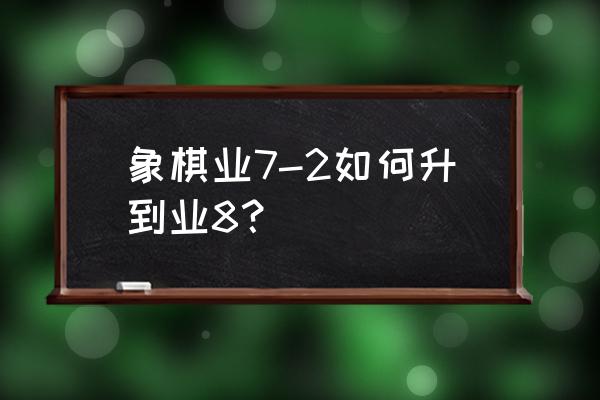 象棋业7-2如何升到业8?